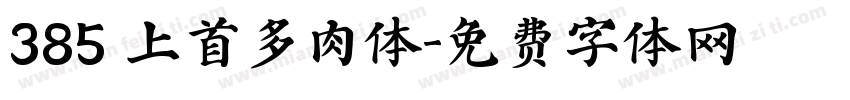 385 上首多肉体-免费字体网